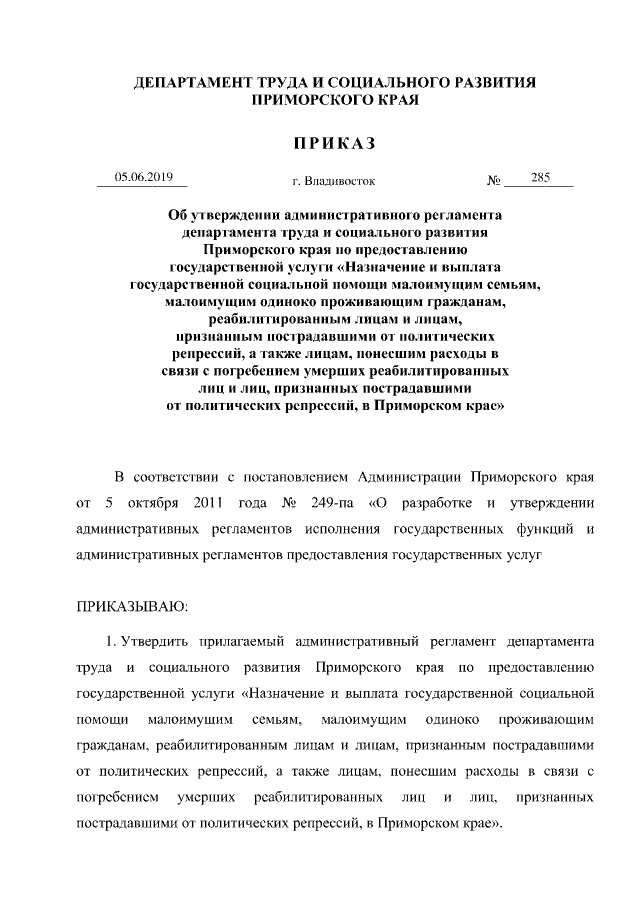 ДЕПАРТАМЕНТ ТРУДА И СОЦИАЛЬНОГО РАЗВИТИЯ ПРИМОРСКОГО КРАЯ

ПРИКАЗ

05.06.2019 г. Владивосток № 285

Об утверждении административного регламента департамента труда и социального развития Приморского края по предоставлению государственной услуги «Назначение и выплата государственной социальной помощи малоимущим семьям, малоимущим одиноко проживающим гражданам, реабилитированным лицам и лицам, признанным пострадавшими от политических репрессий, а также лицам, понесшим расходы в связи с погребением умерших реабилитированных лиц и лиц, признанных пострадавшими от политических репрессий, в Приморском крае»

В соответствии с постановлением Администрации Приморского края от 5 октября 2011 года № 249-па «О разработке и утверждении административных регламентов исполнения государственных функций и административных регламентов предоставления государственных услуг

ПРИКАЗЫВАЮ:

1. Утвердить прилагаемый административный регламент департамента труда и социального развития Приморского края по предоставлению государственной услуги «Назначение и выплата государственной социальной помощи малоимущим семьям, малоимущим одиноко проживающим гражданам, реабилитированным лицам и лицам, признанным пострадавшими от политических репрессий, а также лицам, понесшим расходы в связи с погребением умерших реабилитированных лиц и лиц, признанных пострадавшими от политических репрессий, в Приморском крае».